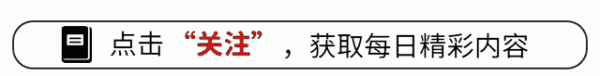 点击“关注”，获取每日精彩内容